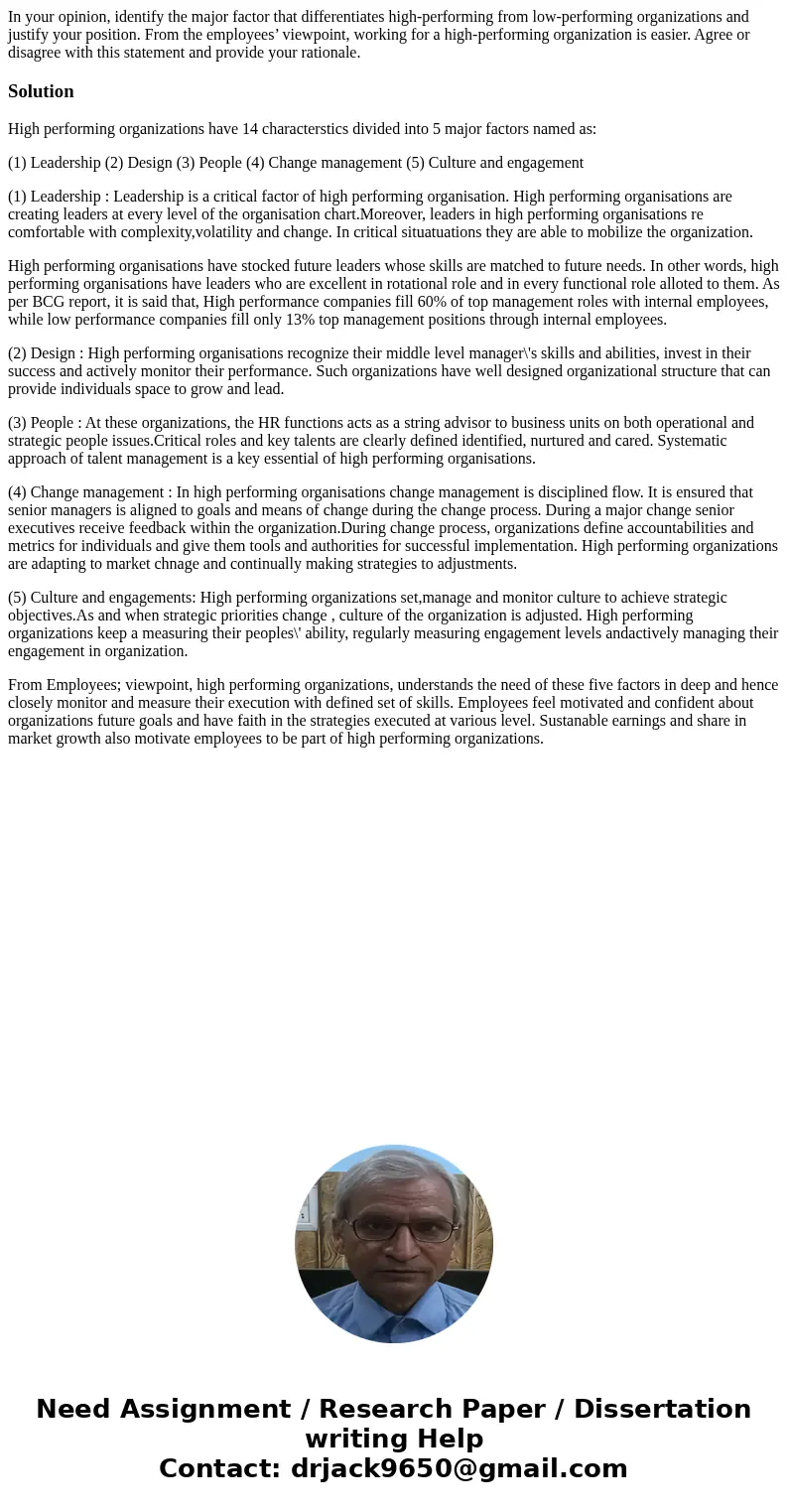 In your opinion, identify the major factor that differentiates high-performing from low-performing organizations and justify your position. From the employees’ viewpoint, working for a high-performing organization is easier. Agree or disagree with this statement and provide your rationale.

Solution

High performing organizations have 14 characterstics divided into 5 major factors named as:

(1) Leadership (2) Design (3) People (4) Change management (5) Culture and engagement

(1) Leadership : Leadership is a critical factor of high performing organisation. High performing organisations are creating leaders at every level of the organisation chart.Moreover, leaders in high performing organisations re comfortable with complexity,volatility and change. In critical situatuations they are able to mobilize the organization.

High performing organisations have stocked future leaders whose skills are matched to future needs. In other words, high performing organisations have leaders who are excellent in rotational role and in every functional role alloted to them. As per BCG report, it is said that, High performance companies fill 60% of top management roles with internal employees, while low performance companies fill only 13% top management positions through internal employees.

(2) Design : High performing organisations recognize their middle level manager\'s skills and abilities, invest in their success and actively monitor their performance. Such organizations have well designed organizational structure that can provide individuals space to grow and lead.

(3) People : At these organizations, the HR functions acts as a string advisor to business units on both operational and strategic people issues.Critical roles and key talents are clearly defined identified, nurtured and cared. Systematic approach of talent management is a key essential of high performing organisations.

(4) Change management : In high performing organisations change management is disciplined flow. It is ensured that senior managers is aligned to goals and means of change during the change process. During a major change senior executives receive feedback within the organization.During change process, organizations define accountabilities and metrics for individuals and give them tools and authorities for successful implementation. High performing organizations are adapting to market chnage and continually making strategies to adjustments.

(5) Culture and engagements: High performing organizations set,manage and monitor culture to achieve strategic objectives.As and when strategic priorities change , culture of the organization is adjusted. High performing organizations keep a measuring their peoples\' ability, regularly measuring engagement levels andactively managing their engagement in organization.

From Employees; viewpoint, high performing organizations, understands the need of these five factors in deep and hence closely monitor and measure their execution with defined set of skills. Employees feel motivated and confident about organizations future goals and have faith in the strategies executed at various level. Sustanable earnings and share in market growth also motivate employees to be part of high performing organizations.

Need Assignment / Research Paper / Dissertation writing Help
Contact: drjack9650@gmail.com